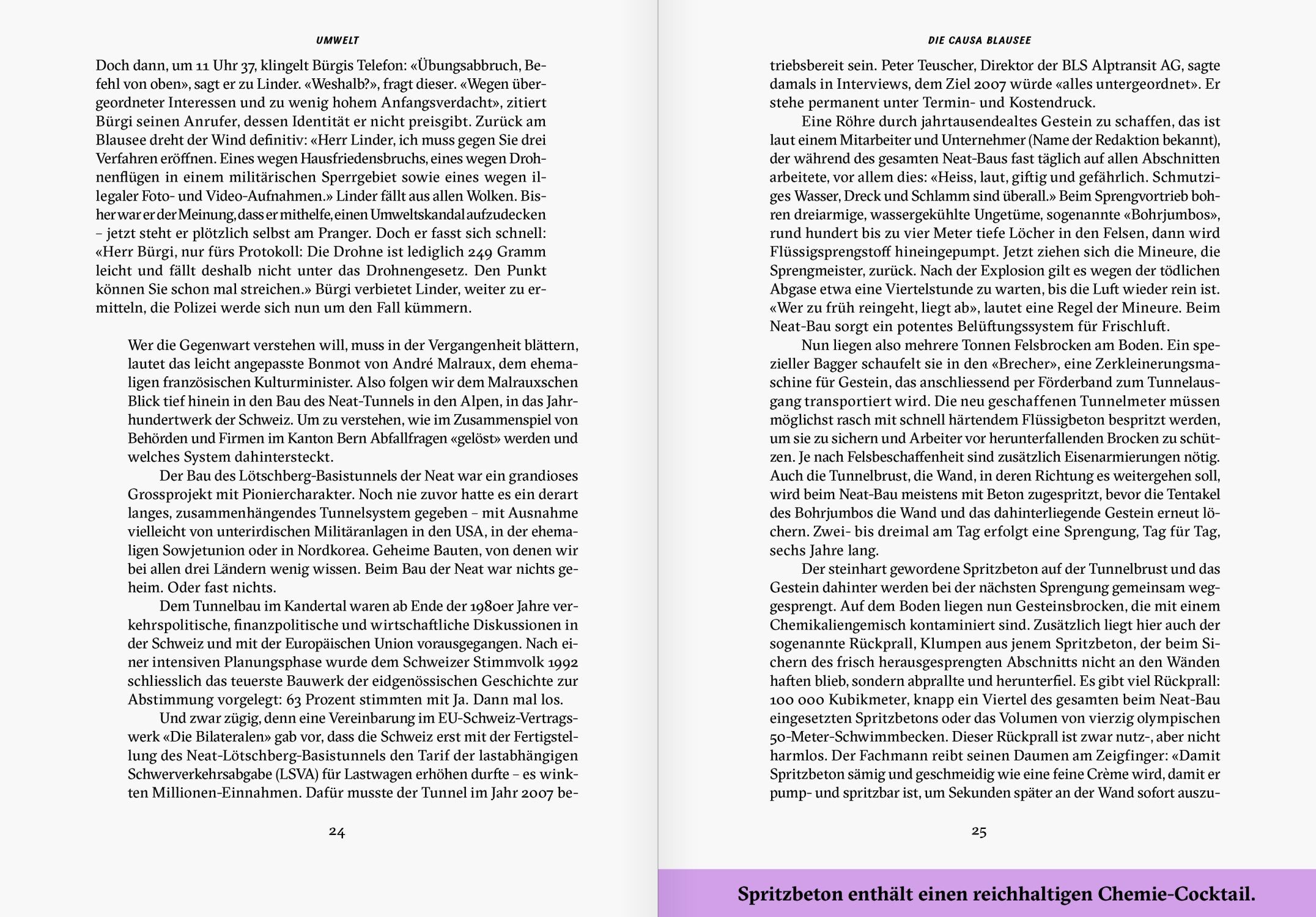 UMWELT

Doch dann, um 11 Uhr 37, klingelt Bürgis Telefon: «Übungsabbruch, Befehl von oben», sagt er zu Linder. «Weshalb?», fragt dieser. «Wegen übergeordneter Interessen und zu wenig hohem Anfangsverdacht», zitiert Bürgi seinen Anrufer, dessen Identität er nicht preisgibt. Zurück am Blausee dreht der Wind definitiv: «Herr Linder, ich muss gegen Sie drei Verfahren eröffnen. Eines wegen Hausfriedensbruchs, eines wegen Drohnenflügen in einem militärischen Sperrgebiet sowie eines wegen illegaler Foto- und Video-Aufnahmen.» Linder fällt aus allen Wolken. Bisher war er der Meinung, dass er mithelfe, einen Umweltskandal aufzudecken – jetzt steht er plötzlich selbst am Pranger. Doch er fasst sich schnell: «Herr Bürgi, nur fürs Protokoll: Die Drohne ist lediglich 249 Gramm leicht und fällt deshalb nicht unter das Drohnengesetz. Den Punkt können Sie schon mal streichen.» Bürgi verbietet Linder, weiter zu ermitteln, die Polizei werde sich nun um den Fall kümmern.

Wer die Gegenwart verstehen will, muss in der Vergangenheit blättern, lautet das leicht angepasste Bonmot von André Malraux, dem ehemaligen französischen Kulturminister. Also folgen wir dem Malrauxschen Blick tief hinein in den Bau des Neat-Tunnels in den Alpen, in das Jahrhundertwerk der Schweiz. Um zu verstehen, wie im Zusammenspiel von Behörden und Firmen im Kanton Bern Abfallfragen «gelöst» werden und welches System dahintersteckt.

Der Bau des Lötschberg-Basistunnels der Neat war ein grandioses Grossprojekt mit Pioniercharakter. Noch nie zuvor hatte es ein derart langes, zusammenhängendes Tunnelsystem gegeben – mit Ausnahme vielleicht von unterirdischen Militäranlagen in den USA, in der ehemaligen Sowjetunion oder in Nordkorea. Geheime Bauten, von denen wir bei allen drei Ländern wenig wissen. Beim Bau der Neat war nichts geheim. Oder fast nichts.

Dem Tunnelbau im Kandertal waren ab Ende der 1980er Jahre verkehrspolitische, finanzpolitische und wirtschaftliche Diskussionen in der Schweiz und mit der Europäischen Union vorausgegangen. Nach einer intensiven Planungsphase wurde dem Schweizer Stimmvolk 1992 schliesslich das teuerste Bauwerk der eidgenössischen Geschichte zur Abstimmung vorgelegt: 63 Prozent stimmten mit Ja. Dann mal los.

Und zwar zügig, denn eine Vereinbarung im EU-Schweiz-Vertragswerk «Die Bilateralen» gab vor, dass die Schweiz erst mit der Fertigstellung des Neat-Lötschberg-Basistunnels den Tarif der lastabhängigen Schwerverkehrsabgabe (LSVA) für Lastwagen erhöhen durfte – es winkten Millionen-Einnahmen. Dafür musste der Tunnel im Jahr 2007 be-

24

DIE CAUSA BLAUSEE

triebsbereit sein. Peter Teuscher, Direktor der BLS Alptransit AG, sagte damals in Interviews, dem Ziel 2007 würde «alles untergeordnet». Er stehe permanent unter Termin- und Kostendruck.

Eine Röhre durch jahrtausendealtes Gestein zu schaffen, das ist laut einem Mitarbeiter und Unternehmer (Name der Redaktion bekannt), der während des gesamten Neat-Baus fast täglich auf allen Abschnitten arbeitete, vor allem dies: «Heiss, laut, giftig und gefährlich. Schmutziges Wasser, Dreck und Schlamm sind überall.» Beim Sprengvortrieb bohren dreiarmige, wassergekühlte Ungetüme, sogenannte «Bohrjumbos», rund hundert bis zu vier Meter tiefe Löcher in den Felsen, dann wird Flüssigsprengstoff hineingepumpt. Jetzt ziehen sich die Mineure, die Sprengmeister, zurück. Nach der Explosion gilt es wegen der tödlichen Abgase etwa eine Viertelstunde zu warten, bis die Luft wieder rein ist. «Wer zu früh reingeht, liegt ab», lautet eine Regel der Mineure. Beim Neat-Bau sorgt ein potentes Belüftungssystem für Frischluft.

Nun liegen also mehrere Tonnen Felsbrocken am Boden. Ein spezieller Bagger schaufelt sie in den «Brecher», eine Zerkleinerungsmaschine für Gestein, das anschliessend per Förderband zum Tunnelausgang transportiert wird. Die neu geschaffenen Tunnelmeter müssen möglichst rasch mit schnell härtendem Flüssigbeton bespritzt werden, um sie zu sichern und Arbeiter vor herunterfallenden Brocken zu schützen. Je nach Felsbeschaffenheit sind zusätzlich Eisenarmierungen nötig. Auch die Tunnelbrust, die Wand, in deren Richtung es weitergehen soll, wird beim Neat-Bau meistens mit Beton zugespritzt, bevor die Tentakel des Bohrjumbos die Wand und das dahinterliegende Gestein erneut löchern. Zwei- bis dreimal am Tag erfolgt eine Sprengung, Tag für Tag, sechs Jahre lang.

Der steinhart gewordene Spritzbeton auf der Tunnelbrust und das Gestein dahinter werden bei der nächsten Sprengung gemeinsam weggesprengt. Auf dem Boden liegen nun Gesteinsbrocken, die mit einem Chemikaliengemisch kontaminiert sind. Zusätzlich liegt hier auch der sogenannte Rückprall, Klumpen aus jenem Spritzbeton, der beim Sichern des frisch herausgesprengten Abschnitts nicht an den Wänden haften blieb, sondern abprallte und herunterfiel. Es gibt viel Rückprall: 100 000 Kubikmeter, knapp ein Viertel des gesamten beim Neat-Bau eingesetzten Spritzbetons oder das Volumen von vierzig olympischen 50-Meter-Schwimmbecken. Dieser Rückprall ist zwar nutz-, aber nicht harmlos. Der Fachmann reibt seinen Daumen am Zeigfinger: «Damit Spritzbeton sämig und geschmeidig wie eine feine Crème wird, damit er pump- und spritzbar ist, um Sekunden später an der Wand sofort auszu-

25

Spritzbeton enthält einen reichhaltigen Chemie-Cocktail.